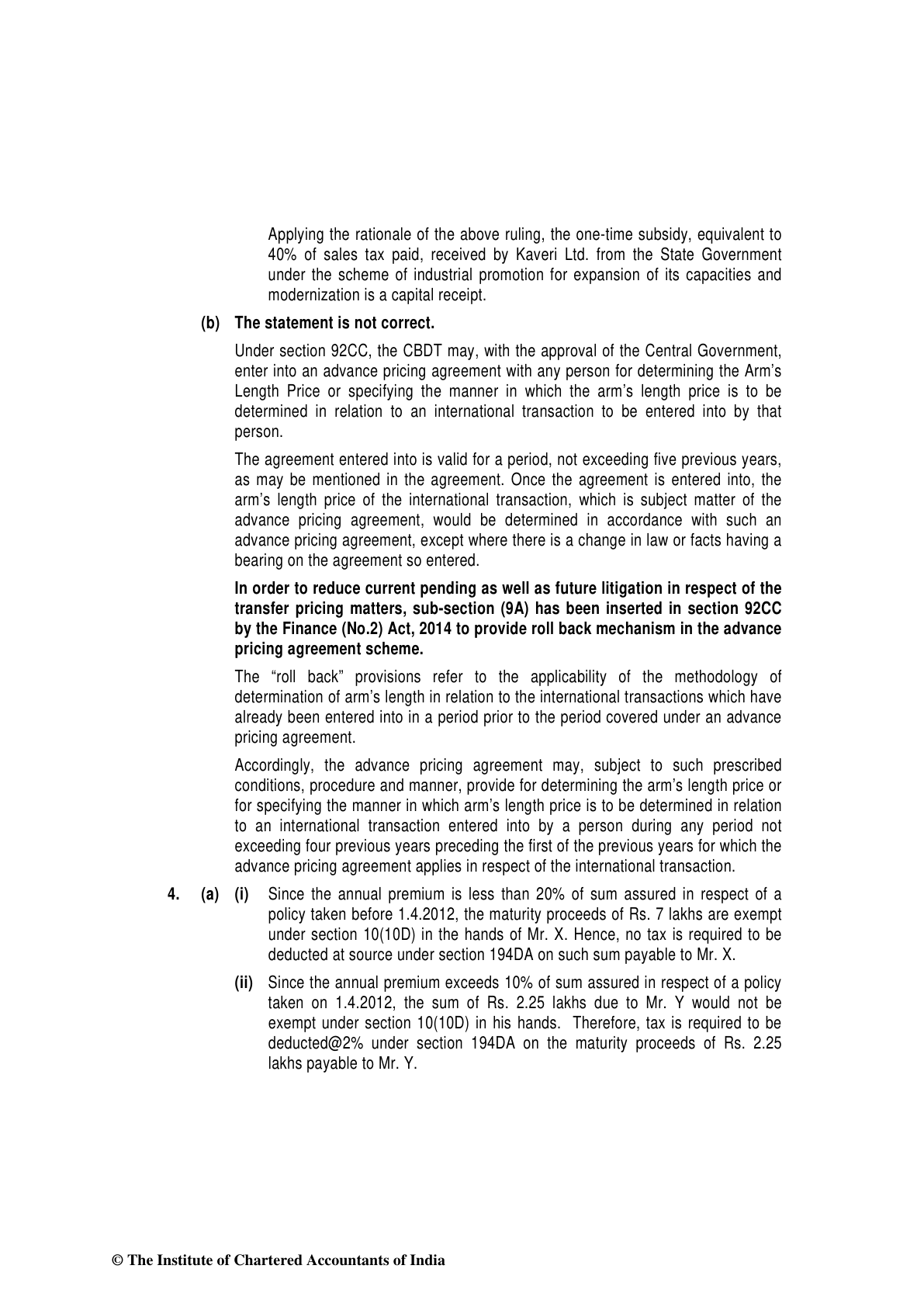 Applying the rationale of the above ruling, the one-time subsidy, equivalent to 40% of sales tax paid, received by Kaveri Ltd. from the State Government under the scheme of industrial promotion for expansion of its capacities and modernization is a capital receipt.

(b) The statement is not correct.

Under section 92CC, the CBDT may, with the approval of the Central Government, enter into an advance pricing agreement with any person for determining the Arm's Length Price or specifying the manner in which the arm's length price is to be determined in relation to an international transaction to be entered into by that person.

The agreement entered into is valid for a period, not exceeding five previous years, as may be mentioned in the agreement. Once the agreement is entered into, the arm's length price of the international transaction, which is subject matter of the advance pricing agreement, would be determined in accordance with such an advance pricing agreement, except where there is a change in law or facts having a bearing on the agreement so entered.

In order to reduce current pending as well as future litigation in respect of the transfer pricing matters, sub-section (9A) has been inserted in section 92CC by the Finance (No.2) Act, 2014 to provide roll back mechanism in the advance pricing agreement scheme.

The "roll back" provisions refer to the applicability of the methodology of determination of arm's length in relation to the international transactions which have already been entered into in a period prior to the period covered under an advance pricing agreement.

Accordingly, the advance pricing agreement may, subject to such prescribed conditions, procedure and manner, provide for determining the arm's length price or for specifying the manner in which arm's length price is to be determined in relation to an international transaction entered into by a person during any period not exceeding four previous years preceding the first of the previous years for which the advance pricing agreement applies in respect of the international transaction.

4. (a) (i) Since the annual premium is less than 20% of sum assured in respect of a policy taken before 1.4.2012, the maturity proceeds of Rs. 7 lakhs are exempt under section 10(10D) in the hands of Mr. X. Hence, no tax is required to be deducted at source under section 194DA on such sum payable to Mr. X.

(ii) Since the annual premium exceeds 10% of sum assured in respect of a policy taken on 1.4.2012, the sum of Rs. 2.25 lakhs due to Mr. Y would not be exempt under section 10(10D) in his hands. Therefore, tax is required to be deducted@2% under section 194DA on the maturity proceeds of Rs. 2.25 lakhs payable to Mr. Y.

© The Institute of Chartered Accountants of India